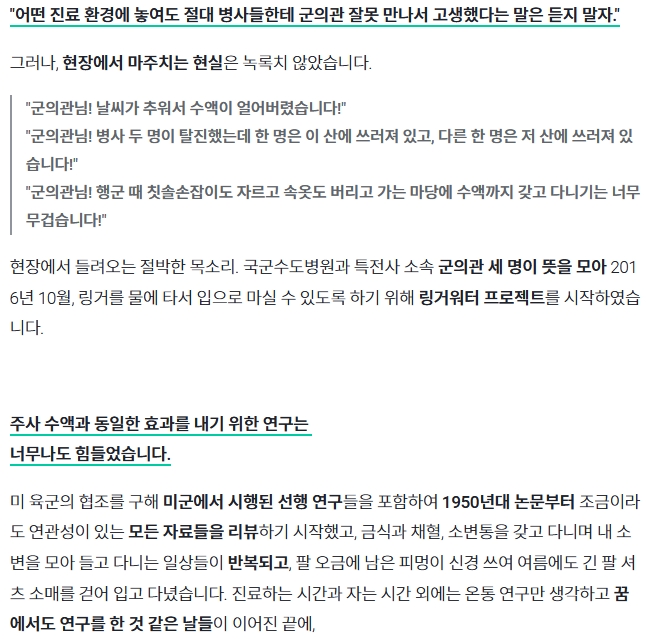 "어떤 진료 환경에 놓여도 절대 병사들한테 군의관 잘못 만나서 고생했다는 말은 듣지 말자."

그러나, 현장에서 마주치는 현실은 녹록치 않았습니다.

"군의관님! 날씨가 추워서 수액이 얼어버렸습니다!"
"군의관님! 병사 두 명이 탈진했는데 한 명은 이 산에 쓰러져 있고, 다른 한 명은 저 산에 쓰러져 있습니다!"
"군의관님! 행군 때 칫솔손잡이도 자르고 속옷도 버리고 가는 마당에 수액까지 갖고 다니기는 너무 무겁습니다!"

현장에서 들려오는 절박한 목소리. 국군수도병원과 특전사 소속 군의관 세 명이 뜻을 모아 2016년 10월, 링거를 물에 타서 입으로 마실 수 있도록 하기 위해 링거워터 프로젝트를 시작하였습니다.

주사 수액과 동일한 효과를 내기 위한 연구는
너무나도 힘들었습니다.

미 육군의 협조를 구해 미군에서 시행된 선행 연구들을 포함하여 1950년대 논문부터 조금이라도 연관성이 있는 모든 자료들을 리뷰하기 시작했고, 금식과 채혈, 소변통을 갖고 다니며 내 소변을 모아 들고 다니는 일상들이 반복되고, 팔 오금에 남은 피멍이 신경 쓰여 여름에도 긴 팔 셔츠 소매를 걷어 입고 다녔습니다. 진료하는 시간과 자는 시간 외에는 온통 연구만 생각하고 꿈에서도 연구를 한 것 같은 날들이 이어진 끝에,